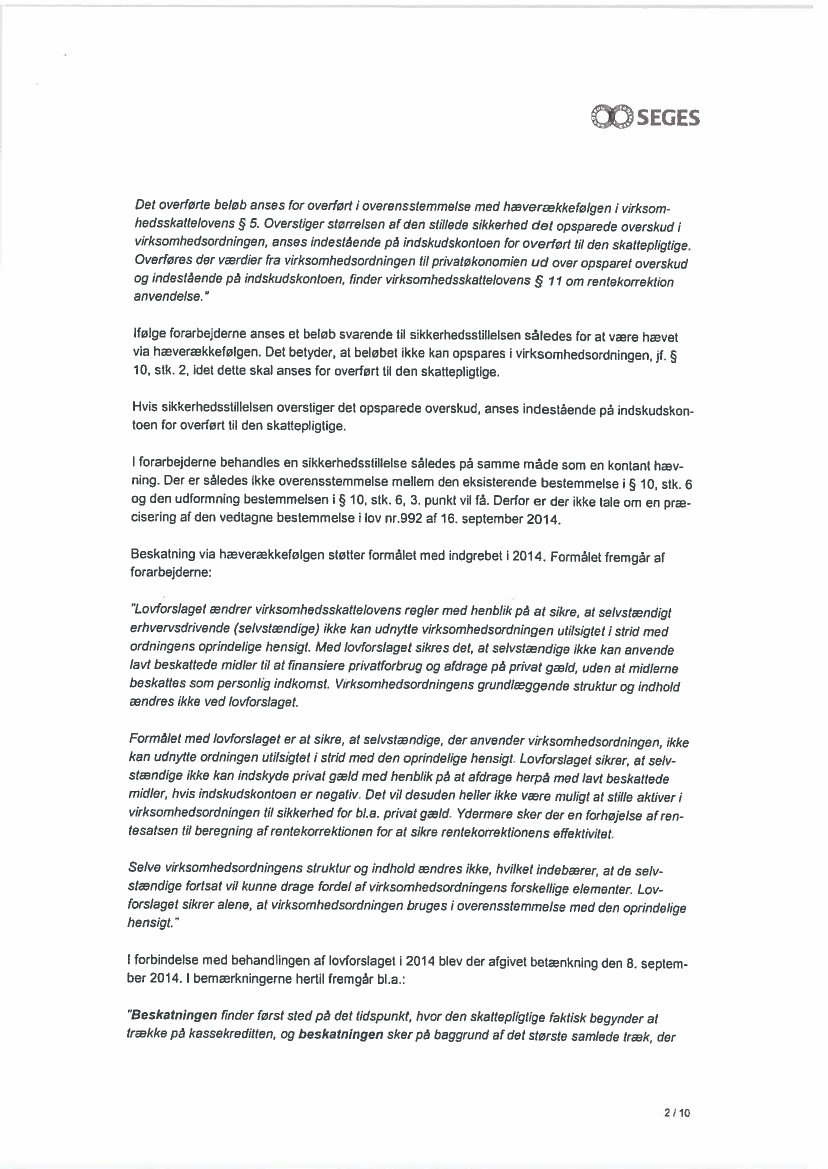 SEGES

Det overførte beløb anses for overført i overensstemmelse med hæverækkefølgen i virksomhedsskattelovens § 5. Overstiger størrelsen af den stillede sikkerhed det opsparede overskud i virksomhedsordningen, anses indestående på indskudskontoen for overført til den skattepligtige. Overføres der værdier fra virksomhedsordningen til privatøkonomien ud over opsparet overskud og indestående på indskudskontoen, finder virksomhedsskattelovens § 11 om rentekorrektion anvendelse."

Ifølge forarbejderne anses et beløb svarende til sikkerhedsstillelsen således for at være hævet via hæverækkefølgen. Det betyder, at beløbet ikke kan opspares i virksomhedsordningen, jf. § 10, stk. 2, idet dette skal anses for overført til den skattepligtige.

Hvis sikkerhedsstillelsen overstiger det opsparede overskud, anses indestående på indskudskontoen for overført til den skattepligtige.

I forarbejderne behandles en sikkerhedsstillelse således på samme måde som en kontant hævning. Der er således ikke overensstemmelse mellem den eksisterende bestemmelse i § 10, stk. 6 og den udformning bestemmelsen i § 10, stk. 6, 3. punkt vil få. Derfor er der ikke tale om en præcisering af den vedtagne bestemmelse i lov nr.992 af 16. september 2014.

Beskatning via hæverækkefølgen støtter formålet med indgrebet i 2014. Formålet fremgår af forarbejderne:

"Lovforslaget ændrer virksomhedsskattelovens regler med henblik på at sikre, at selvstændigt erhvervsdrivende (selvstændige) ikke kan udnytte virksomhedsordningen utilsigtet i strid med ordningens oprindelige hensigt. Med lovforslaget sikres det, at selvstændige ikke kan anvende lavt beskattede midler til at finansiere privatforbrug og afdrage på privat gæld, uden at midlerne beskattes som personlig indkomst. Virksomhedsordningens grundlæggende struktur og indhold ændres ikke ved lovforslaget.

Formålet med lovforslaget er at sikre, at selvstændige, der anvender virksomhedsordningen, ikke kan udnytte ordningen utilsigtet i strid med den oprindelige hensigt. Lovforslaget sikrer, at selvstændige ikke kan indskyde privat gæld med henblik på at afdrage herpå med lavt beskattede midler, hvis indskudskontoen er negativ. Det vil desuden heller ikke være muligt at stille aktiver i virksomhedsordningen til sikkerhed for bl.a. privat gæld. Ydermere sker der en forhøjelse af rentesatsen til beregning af rentekorrektionen for at sikre rentekorrektionens effektivitet.

Selve virksomhedsordningens struktur og indhold ændres ikke, hvilket indebærer, at de selvstændige fortsat vil kunne drage fordel af virksomhedsordningens forskellige elementer. Lovforslaget sikrer alene, at virksomhedsordningen bruges i overensstemmelse med den oprindelige hensigt."

I forbindelse med behandlingen af lovforslaget i 2014 blev der afgivet betænkning den 8. september 2014. I bemærkningerne hertil fremgår bl.a.:

"Beskatningen finder først sted på det tidspunkt, hvor den skattepligtige faktisk begynder at trække på kassekreditten, og beskatningen sker på baggrund af det største samlede træk, der

2 / 10